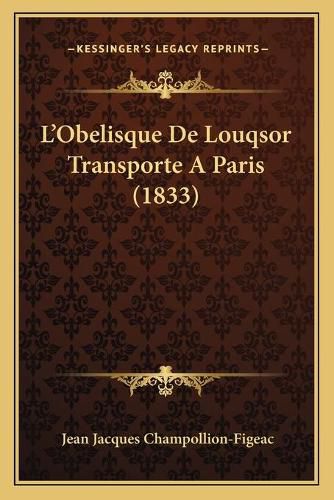 —KESSINGER'S LEGACY REPRINTS—

L'Obelisque De Louqsor Transporte A Paris (1833)

Jean Jacques Champollion-Figeac